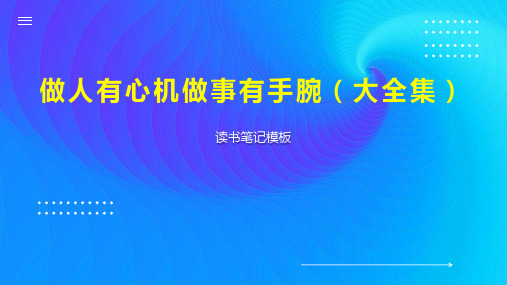 做人有心机做事有手腕（大全集）

读书笔记模板